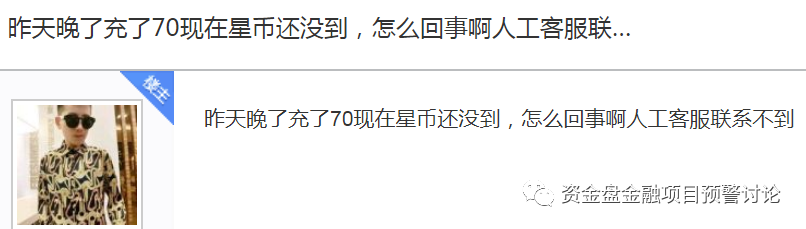 昨天晚了充了70现在星币还没到，怎么回事啊人工客服联...

楼主

昨天晚了充了70现在星币还没到，怎么回事啊人工客服联系不到

资金盘金融项目预警讨论